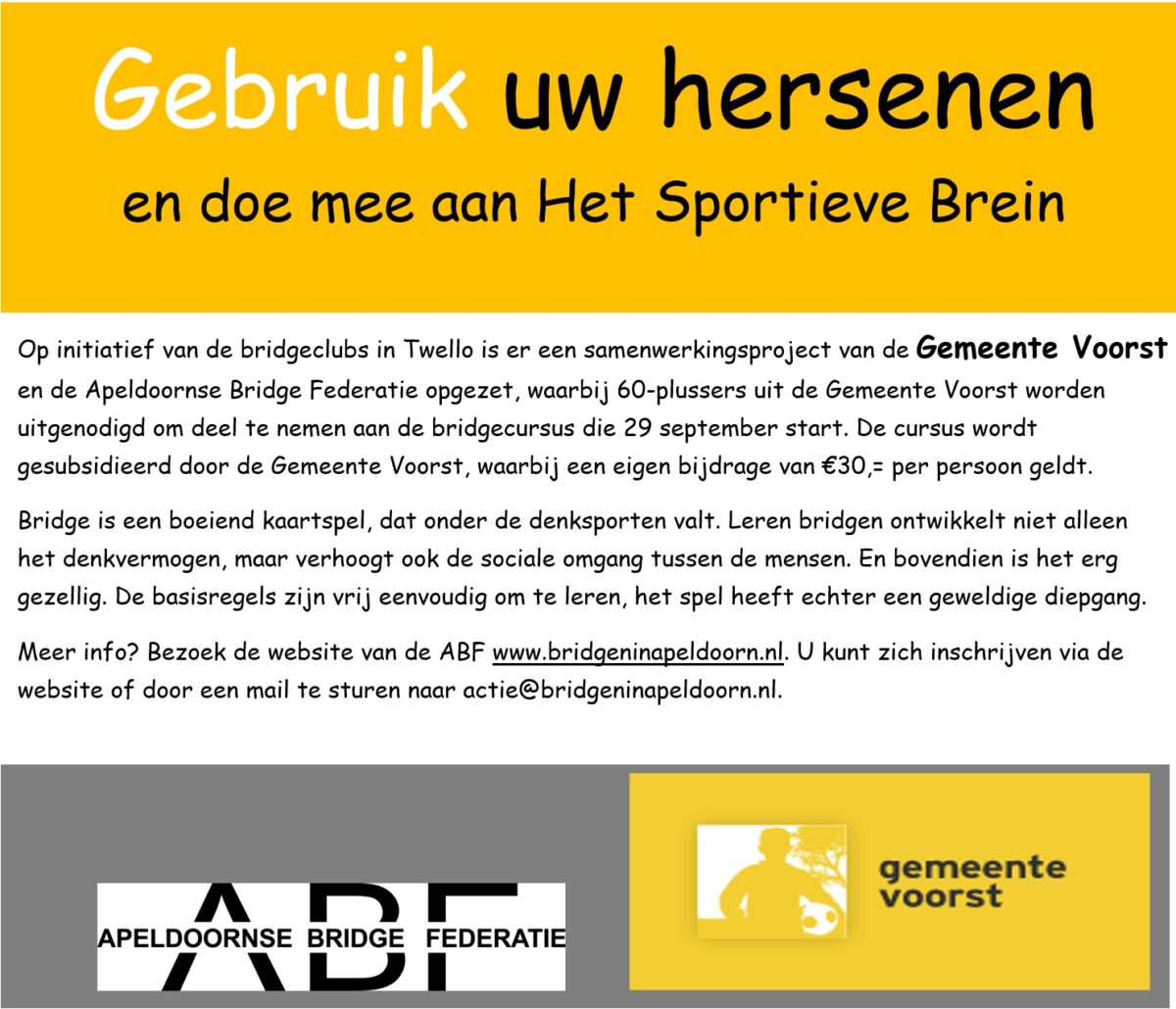 Gebruik uw hersenen

en doe mee aan Het Sportieve Brein

Op initiatief van de bridgeclubs in Twello is er een samenwerkingsproject van de Gemeente Voorst en de Apeldoornse Bridge Federatie opgezet, waarbij 60-plussers uit de Gemeente Voorst worden uitgenodigd om deel te nemen aan de bridgecursus die 29 september start. De cursus wordt gesubsidieerd door de Gemeente Voorst, waarbij een eigen bijdrage van €30,= per persoon geldt.

Bridge is een boeiend kaartspel, dat onder de denksporten valt. Leren bridgen ontwikkelt niet alleen het denkvermogen, maar verhoogt ook de sociale omgang tussen de mensen. En bovendien is het erg gezellig. De basisregels zijn vrij eenvoudig om te leren, het spel heeft echter een geweldige diepgang.

Meer info? Bezoek de website van de ABF www.bridgeninapeldoorn.nl. U kunt zich inschrijven via de website of door een mail te sturen naar actie@bridgeninapeldoorn.nl.

ABF
APELDOORNSE BRIDGE FEDERATIE

gemeente
voorst